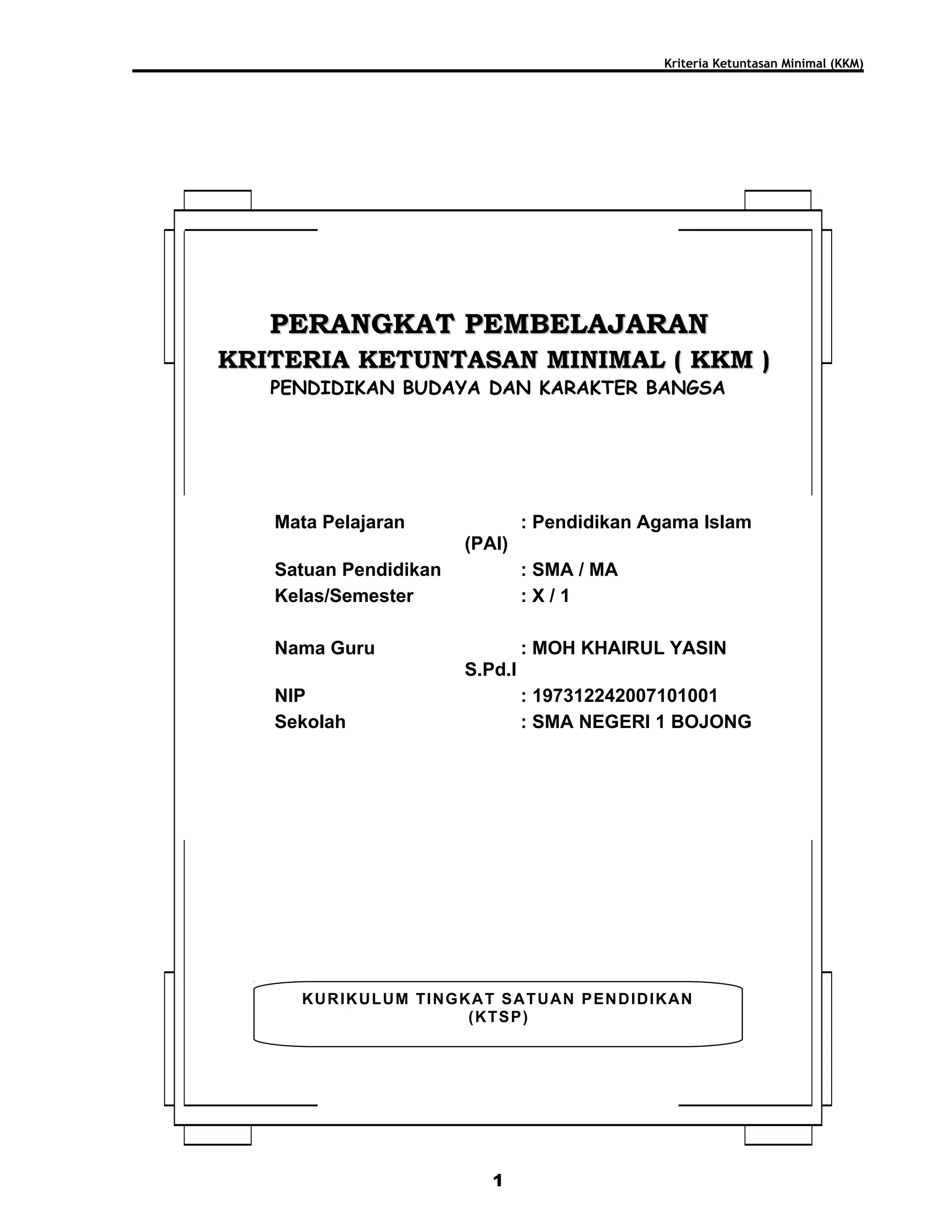 Kriteria Ketuntasan Minimal (KKM)

PERANGKAT PEMBELAJARAN
KRITERIA KETUNTASAN MINIMAL ( KKM )
PENDIDIKAN BUDAYA DAN KARAKTER BANGSA

Mata Pelajaran : Pendidikan Agama Islam (PAI)
Satuan Pendidikan : SMA / MA
Kelas/Semester : X / 1

Nama Guru : MOH KHAIRUL YASIN S.Pd.I
NIP : 197312242007101001
Sekolah : SMA NEGERI 1 BOJONG

KURIKULUM TINGKAT SATUAN PENDIDIKAN
(KTSP)

1